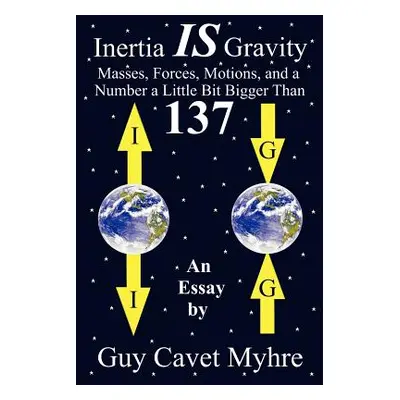 Inertia IS Gravity

Masses, Forces, Motions, and a Number a Little Bit Bigger Than

137

I

G

An Essay by

I

G

Guy Cavet Myhre